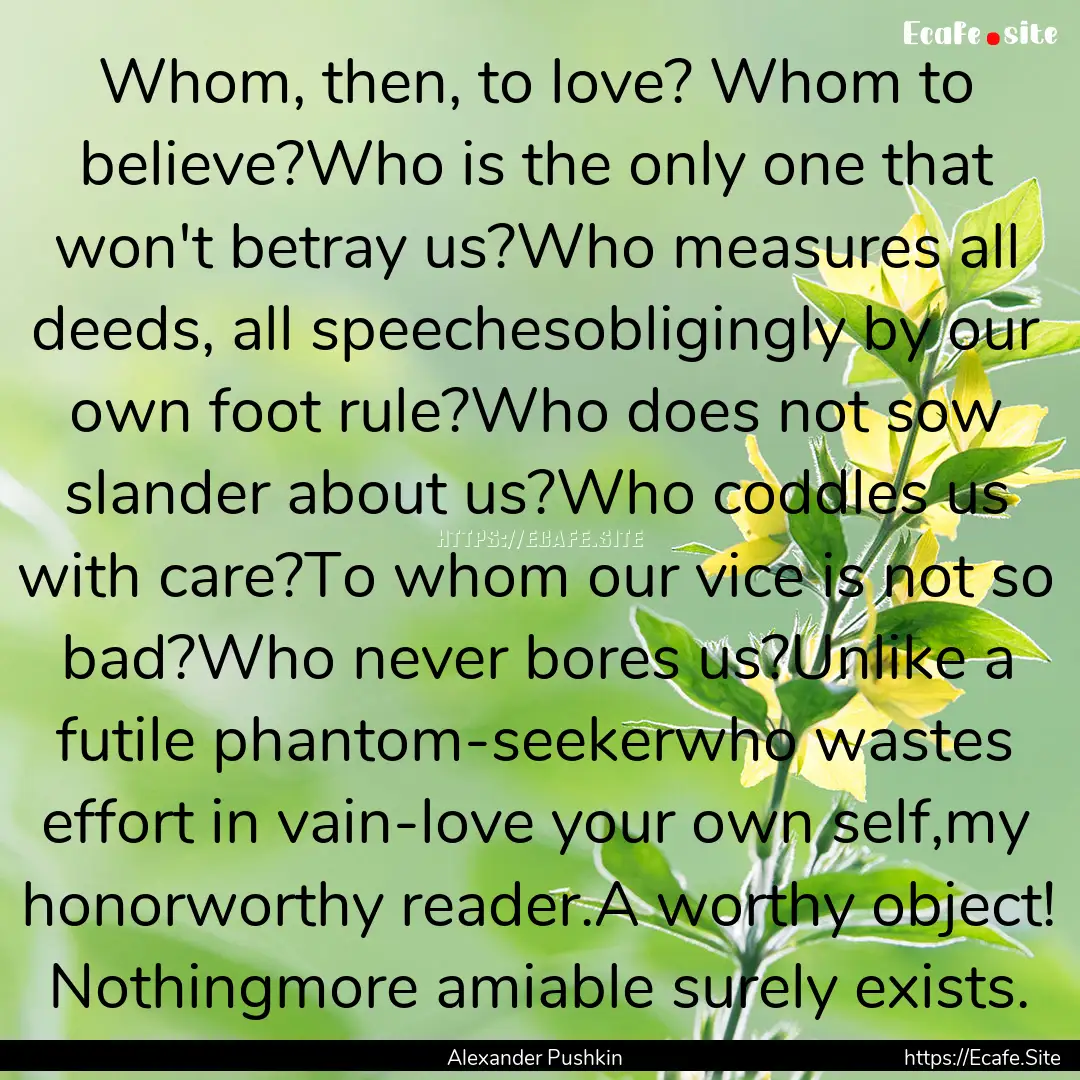 Ecafe.site

Whom, then, to love? Whom to believe?Who is the only one that won't betray us?Who measures all deeds, all speechesobligingly by our own foot rule?Who does not sow slander about us?Who coddles us with care?To whom our vice is not so bad?Who never bores us?Unlike a futile phantom-seekerwho wastes effort in vain-love your own self,my honorworthy reader.A worthy object! Nothingmore amiable surely exists.

HTTPS://ECAFE.SITE

Alexander Pushkin
https://Ecafe.Site